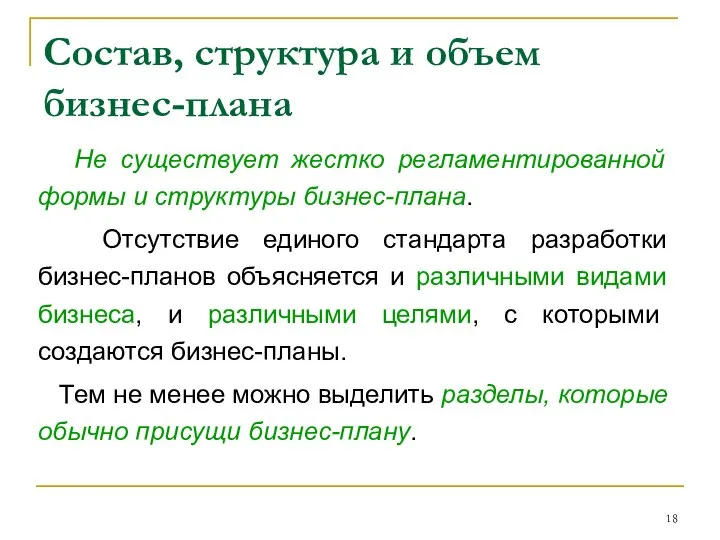 Состав, структура и объем бизнес-плана

Не существует жестко регламентированной формы и структуры бизнес-плана.

Отсутствие единого стандарта разработки бизнес-планов объясняется и различными видами бизнеса, и различными целями, с которыми создаются бизнес-планы.

Тем не менее можно выделить разделы, которые обычно присущи бизнес-плану.

18